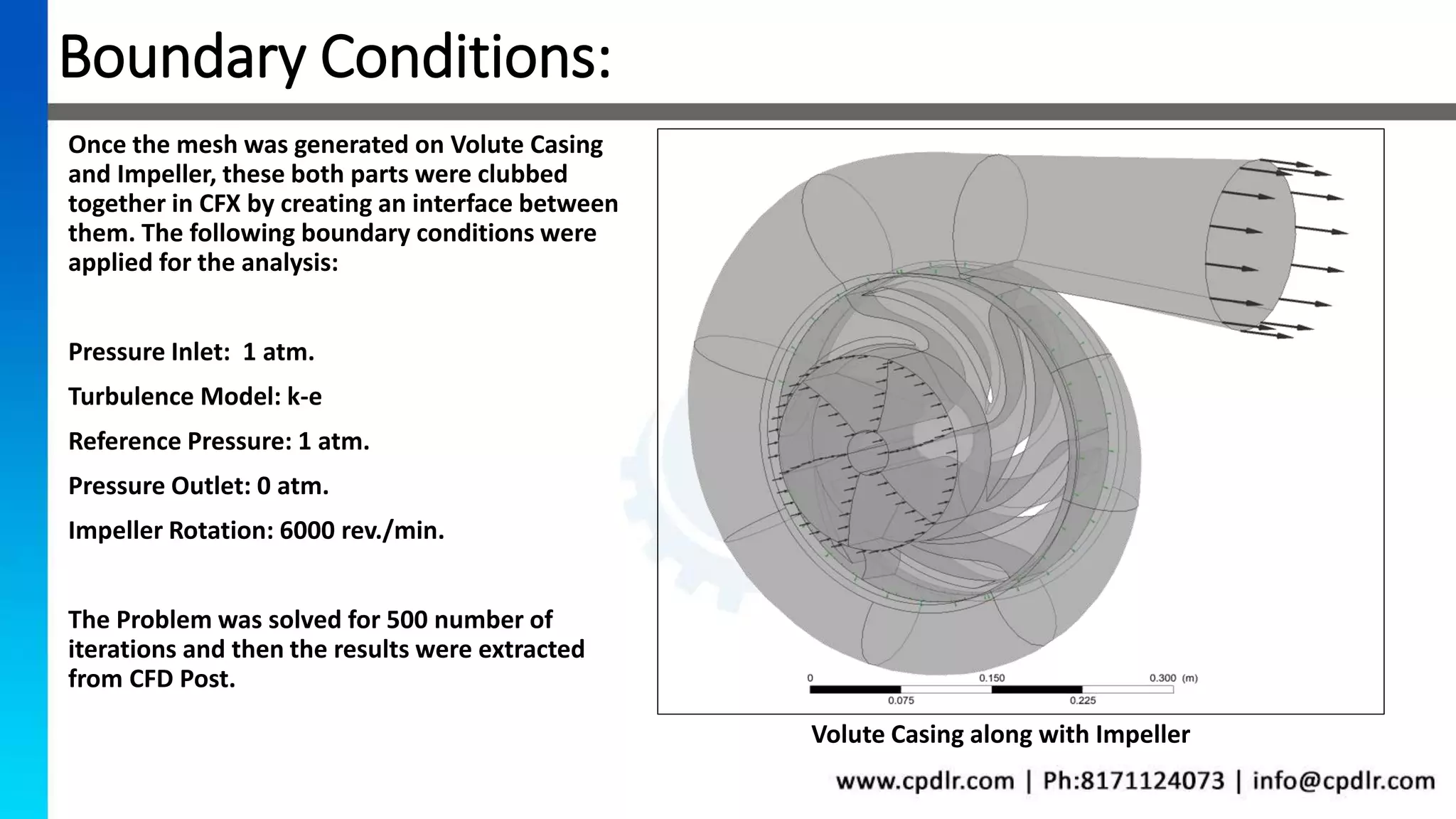 Boundary Conditions:

Once the mesh was generated on Volute Casing and Impeller, these both parts were clubbed together in CFX by creating an interface between them. The following boundary conditions were applied for the analysis:

Pressure Inlet: 1 atm.

Turbulence Model: k-e

Reference Pressure: 1 atm.

Pressure Outlet: 0 atm.

Impeller Rotation: 6000 rev./min.

The Problem was solved for 500 number of iterations and then the results were extracted from CFD Post.

0 0.150 0.300 (m)
0.075 0.225

Volute Casing along with Impeller

www.cpdlr.com | Ph:8171124073 | info@cpdlr.com